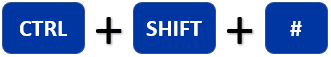 CTRL + SHIFT + #